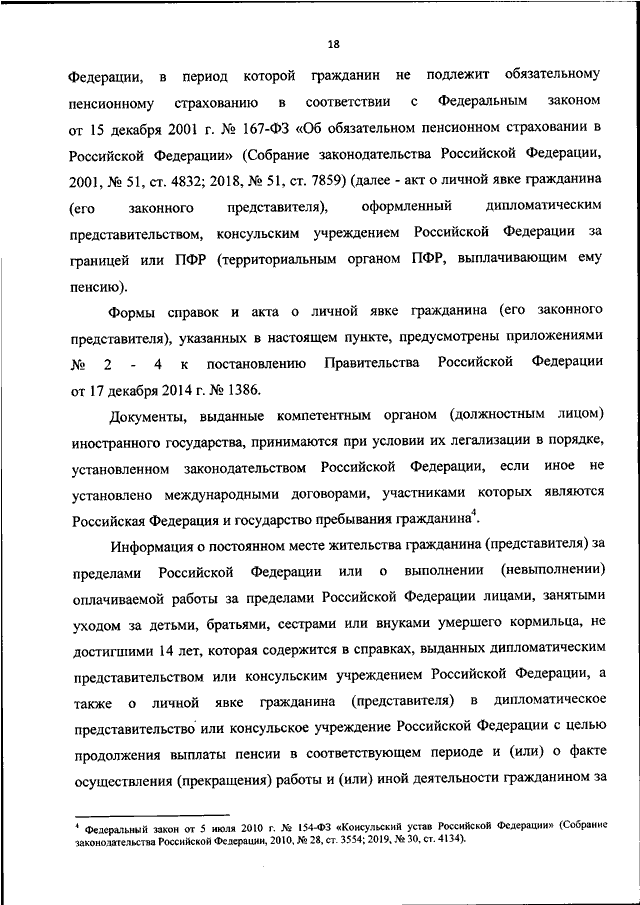 18

Федерации, в период которой гражданин не подлежит обязательному пенсионному страхованию в соответствии с Федеральным законом от 15 декабря 2001 г. № 167-ФЗ «Об обязательном пенсионном страховании в Российской Федерации» (Собрание законодательства Российской Федерации, 2001, № 51, ст. 4832; 2018, № 51, ст. 7859) (далее - акт о личной явке гражданина (его законного представителя), оформленный дипломатическим представительством, консульским учреждением Российской Федерации за границей или ПФР (территориальным органом ПФР, выплачивающим ему пенсию).

Формы справок и акта о личной явке гражданина (его законного представителя), указанных в настоящем пункте, предусмотрены приложениями № 2 - 4 к постановлению Правительства Российской Федерации от 17 декабря 2014 г. № 1386.

Документы, выданные компетентным органом (должностным лицом) иностранного государства, принимаются при условии их легализации в порядке, установленном законодательством Российской Федерации, если иное не установлено международными договорами, участниками которых являются Российская Федерация и государство пребывания гражданина$^4$.

Информация о постоянном месте жительства гражданина (представителя) за пределами Российской Федерации или о выполнении (невыполнении) оплачиваемой работы за пределами Российской Федерации лицами, занятыми уходом за детьми, братьями, сестрами или внуками умершего кормильца, не достигшими 14 лет, которая содержится в справках, выданных дипломатическим представительством или консульским учреждением Российской Федерации, а также о личной явке гражданина (представителя) в дипломатическое представительство или консульское учреждение Российской Федерации с целью продолжения выплаты пенсии в соответствующем периоде и (или) о факте осуществления (прекращения) работы и (или) иной деятельности гражданином за

$^4$ Федеральный закон от 5 июля 2010 г. № 154-ФЗ «Консульский устав Российской Федерации» (Собрание законодательства Российской Федерации, 2010, № 28, ст. 3554; 2019, № 30, ст. 4134).